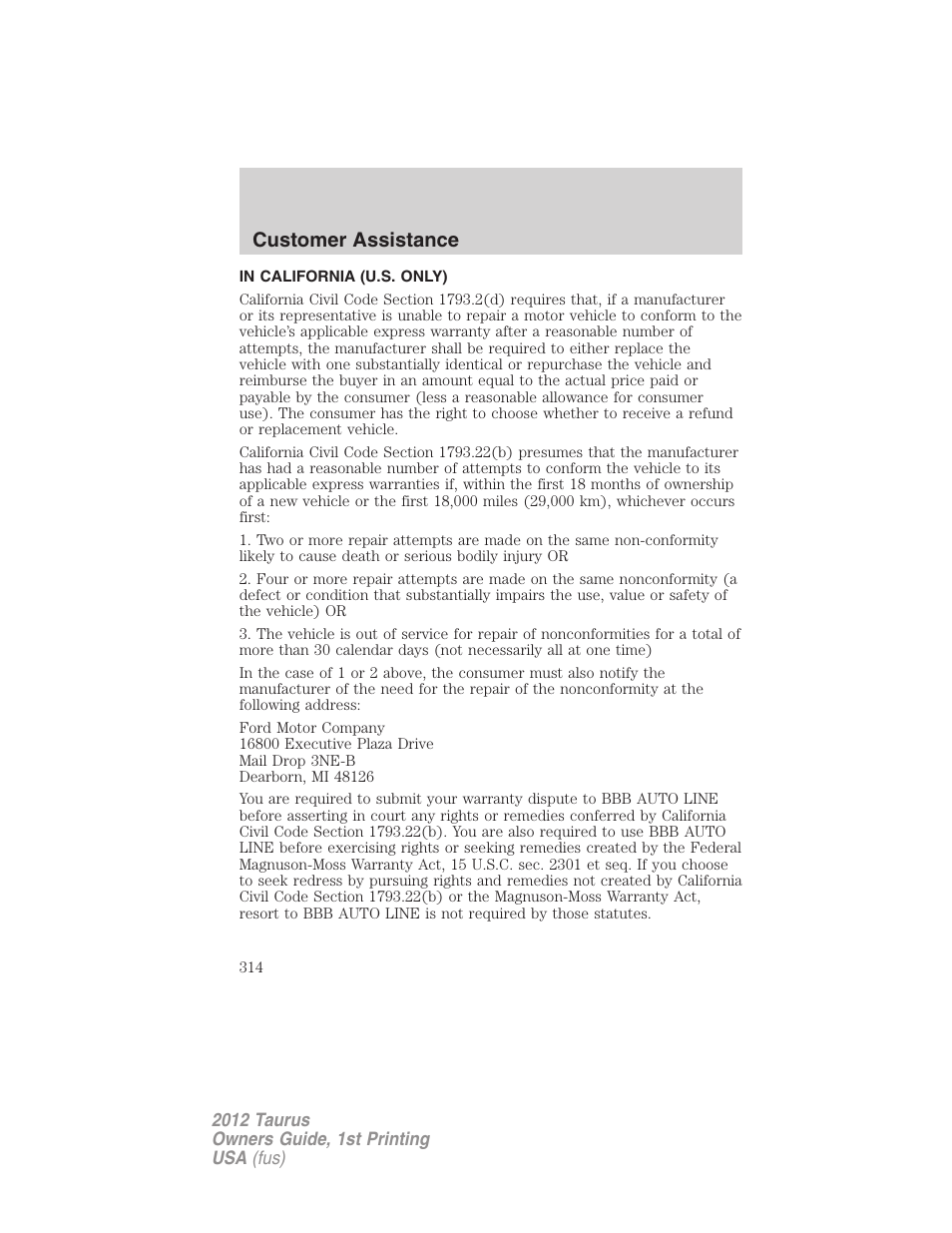 Customer Assistance

IN CALIFORNIA (U.S. ONLY)

California Civil Code Section 1793.2(d) requires that, if a manufacturer or its representative is unable to repair a motor vehicle to conform to the vehicle's applicable express warranty after a reasonable number of attempts, the manufacturer shall be required to either replace the vehicle with one substantially identical or repurchase the vehicle and reimburse the buyer in an amount equal to the actual price paid or payable by the consumer (less a reasonable allowance for consumer use). The consumer has the right to choose whether to receive a refund or replacement vehicle.

California Civil Code Section 1793.22(b) presumes that the manufacturer has had a reasonable number of attempts to conform the vehicle to its applicable express warranties if, within the first 18 months of ownership of a new vehicle or the first 18,000 miles (29,000 km), whichever occurs first:

1. Two or more repair attempts are made on the same non-conformity likely to cause death or serious bodily injury OR

2. Four or more repair attempts are made on the same nonconformity (a defect or condition that substantially impairs the use, value or safety of the vehicle) OR

3. The vehicle is out of service for repair of nonconformities for a total of more than 30 calendar days (not necessarily all at one time)

In the case of 1 or 2 above, the consumer must also notify the manufacturer of the need for the repair of the nonconformity at the following address:

Ford Motor Company
16800 Executive Plaza Drive
Mail Drop 3NE-B
Dearborn, MI 48126

You are required to submit your warranty dispute to BBB AUTO LINE before asserting in court any rights or remedies conferred by California Civil Code Section 1793.22(b). You are also required to use BBB AUTO LINE before exercising rights or seeking remedies created by the Federal Magnuson-Moss Warranty Act, 15 U.S.C. sec. 2301 et seq. If you choose to seek redress by pursuing rights and remedies not created by California Civil Code Section 1793.22(b) or the Magnuson-Moss Warranty Act, resort to BBB AUTO LINE is not required by those statutes.

314

2012 Taurus
Owners Guide, 1st Printing
USA (fus)